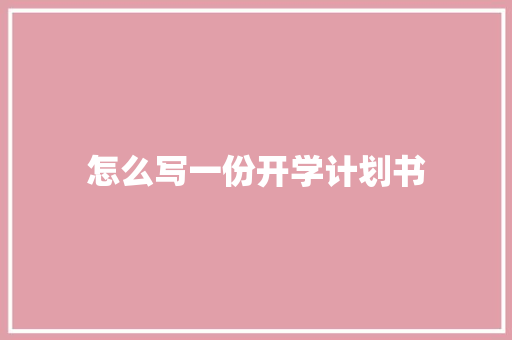 怎么写一份开学计划书